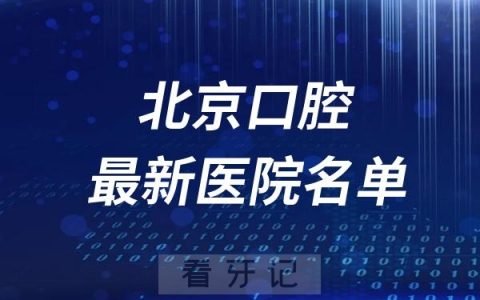 北京口腔
最新医院名单

看牙记